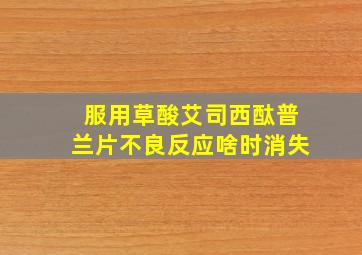 服用草酸艾司西酞普兰片不良反应啥时消失